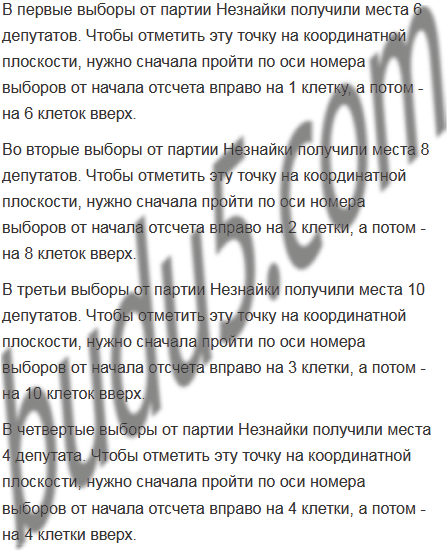 В первые выборы от партии Незнайки получили места 6 депутатов. Чтобы отметить эту точку на координатной плоскости, нужно сначала пройти по оси номера выборов от начала отсчета вправо на 1 клетку, а потом - на 6 клеток вверх.

Во вторые выборы от партии Незнайки получили места 8 депутатов. Чтобы отметить эту точку на координатной плоскости, нужно сначала пройти по оси номера выборов от начала отсчета вправо на 2 клетки, а потом - на 8 клеток вверх.

В третьи выборы от партии Незнайки получили места 10 депутатов. Чтобы отметить эту точку на координатной плоскости, нужно сначала пройти по оси номера выборов от начала отсчета вправо на 3 клетки, а потом - на 10 клеток вверх.

В четвертые выборы от партии Незнайки получили места 4 депутата. Чтобы отметить эту точку на координатной плоскости, нужно сначала пройти по оси номера выборов от начала отсчета вправо на 4 клетки, а потом - на 4 клетки вверх.

budu5.com